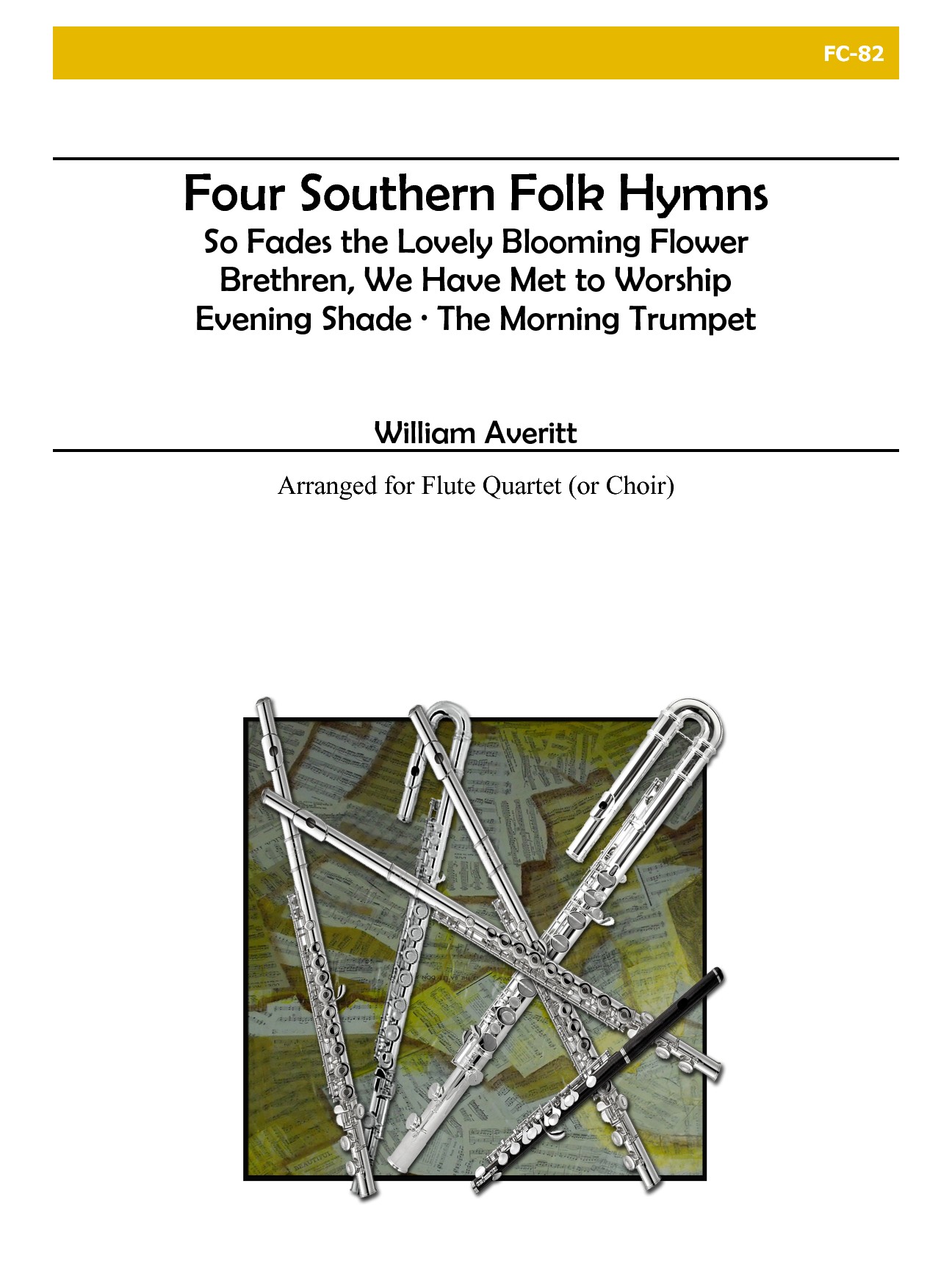 FC-82

Four Southern Folk Hymns
So Fades the Lovely Blooming Flower
Brethren, We Have Met to Worship
Evening Shade · The Morning Trumpet

William Averitt

Arranged for Flute Quartet (or Choir)